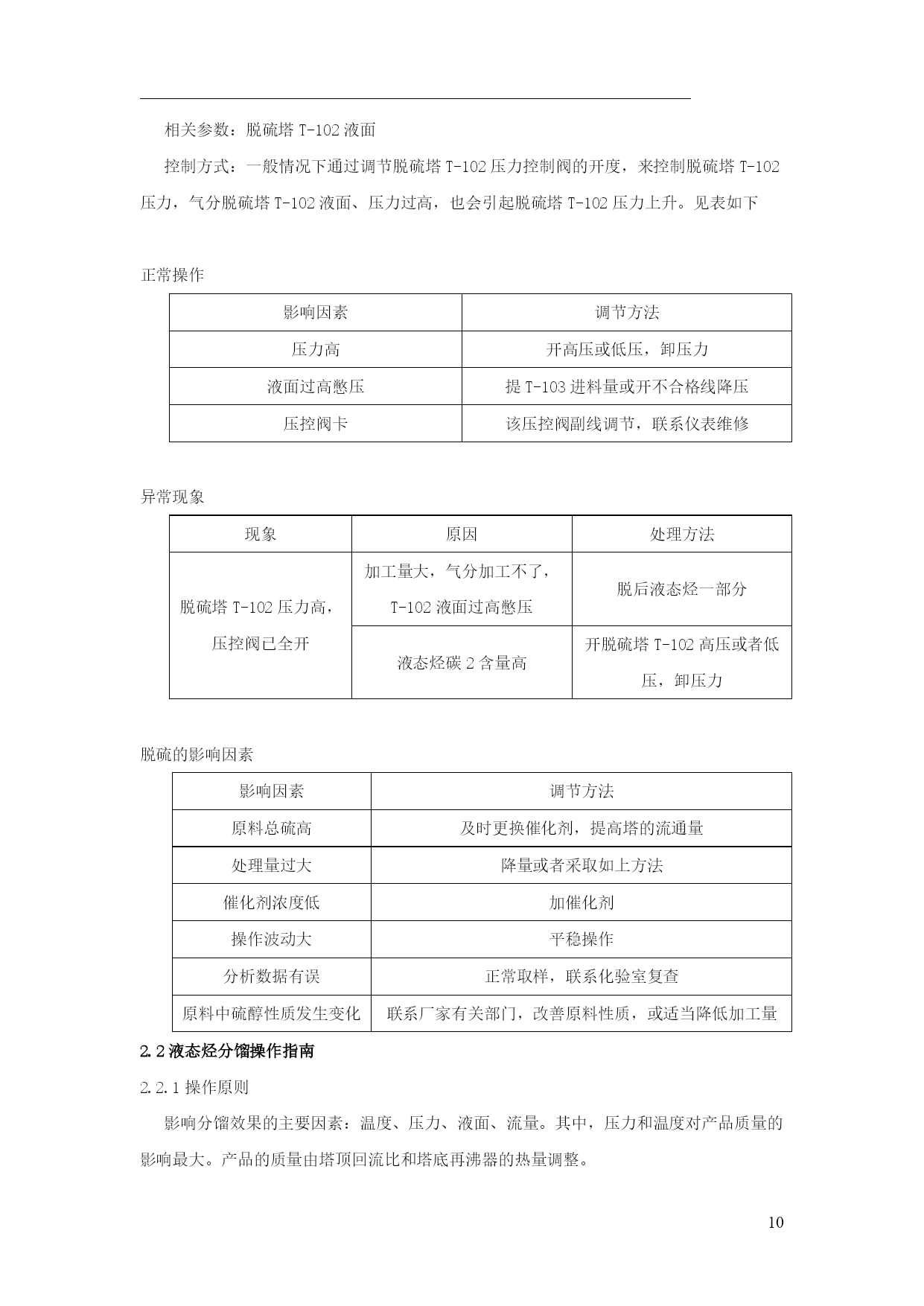 相关参数：脱硫塔 T-102 液面

控制方式：一般情况下通过调节脱硫塔 T-102 压力控制阀的开度，来控制脱硫塔 T-102 压力，气分脱硫塔 T-102 液面、压力过高，也会引起脱硫塔 T-102 压力上升。见表如下

正常操作

| 影响因素 | 调节方法 |
|---|---|
| 压力高 | 开高压或低压，卸压力 |
| 液面过高憋压 | 提 T-103 进料量或开不合格线降压 |
| 压控阀卡 | 该压控阀副线调节，联系仪表维修 |

异常现象

| 现象 | 原因 | 处理方法 |
|---|---|---|
| 脱硫塔 T-102 压力高，压控阀已全开 | 加工量大，气分加工不了，T-102 液面过高憋压 | 脱后液态烃一部分 |
| | 液态烃碳 2 含量高 | 开脱硫塔 T-102 高压或者低压，卸压力 |

脱硫的影响因素

| 影响因素 | 调节方法 |
|---|---|
| 原料总硫高 | 及时更换催化剂，提高塔的流通量 |
| 处理量过大 | 降量或者采取如上方法 |
| 催化剂浓度低 | 加催化剂 |
| 操作波动大 | 平稳操作 |
| 分析数据有误 | 正常取样，联系化验室复查 |
| 原料中硫醇性质发生变化 | 联系厂家有关部门，改善原料性质，或适当降低加工量 |

2.2 液态烃分馏操作指南

2.2.1 操作原则

影响分馏效果的主要因素：温度、压力、液面、流量。其中，压力和温度对产品质量的影响最大。产品的质量由塔顶回流比和塔底再沸器的热量调整。

10